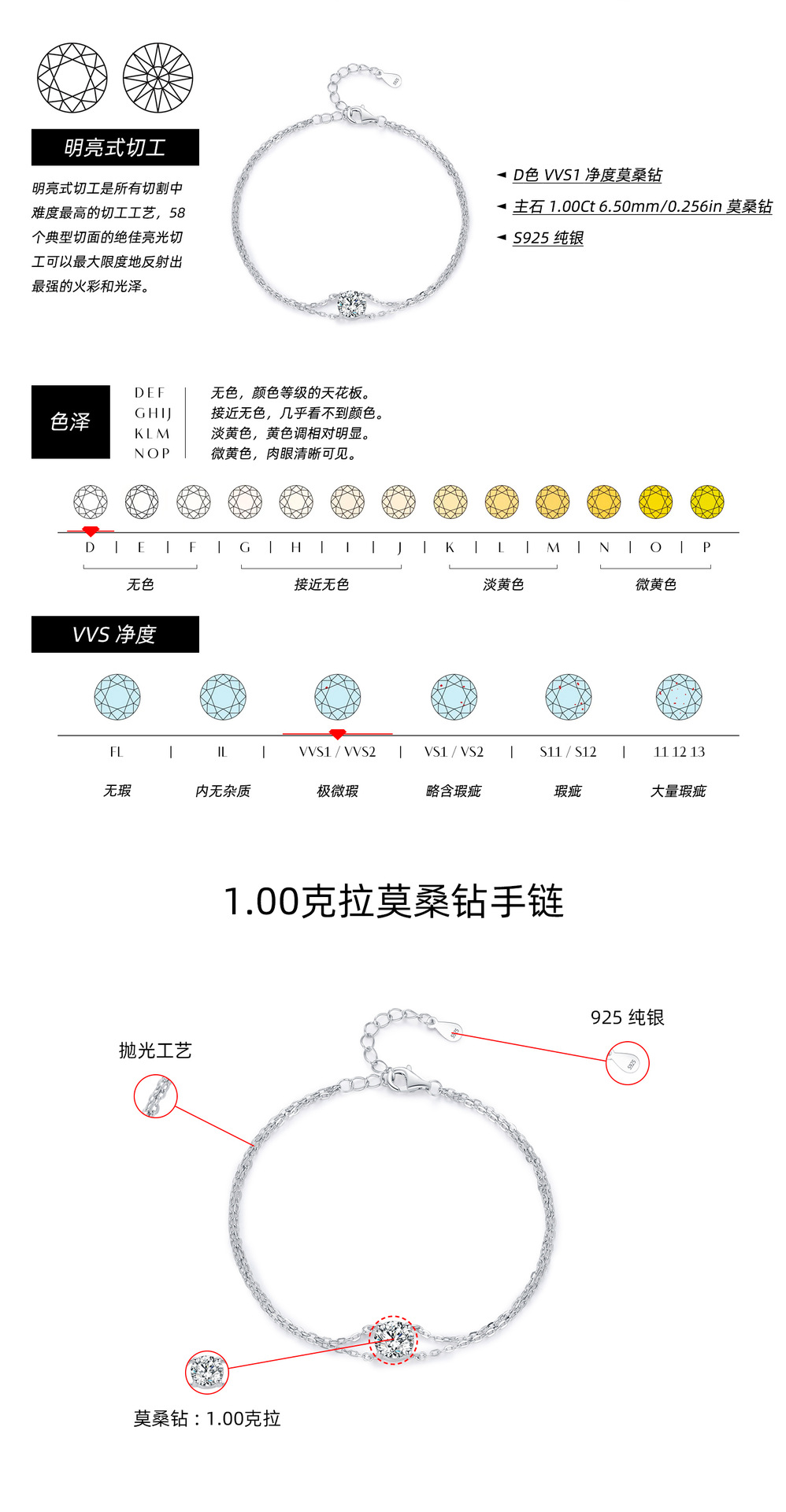 明亮式切工

明亮式切工是所有切割中难度最高的切工工艺，58个典型切面的绝佳亮光切工可以最大限度地反射出最强的火彩和光泽。

◄ D色 VVS1 净度莫桑钻

◄ 主石 1.00Ct 6.50mm/0.256in 莫桑钻

◄ S925 纯银

色泽

DEF
GHIJ
KLM
NOP

无色，颜色等级的天花板。
接近无色，几乎看不到颜色。
淡黄色，黄色调相对明显。
微黄色，肉眼清晰可见。

D | E | F | G | H | I | J | K | L | M | N | O | P

无色 接近无色 淡黄色 微黄色

VVS 净度

FL | IL | VVS1 / VVS2 | VS1 / VS2 | S11 / S12 | 11 12 13

无瑕 内无杂质 极微瑕 略含瑕疵 瑕疵 大量瑕疵

1.00克拉莫桑钻手链

925 纯银

抛光工艺

莫桑钻：1.00克拉